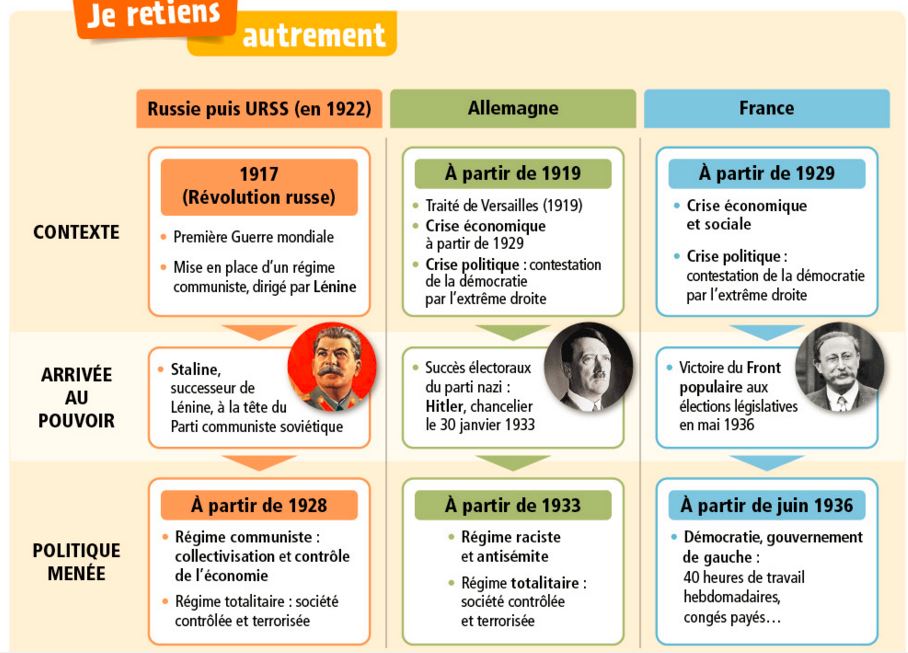 Je retiens autrement

| | Russie puis URSS (en 1922) | Allemagne | France |
|---|---|---|---|
| CONTEXTE | 1917 (Révolution russe) • Première Guerre mondiale • Mise en place d'un régime communiste, dirigé par Lénine | À partir de 1919 • Traité de Versailles (1919) • Crise économique à partir de 1929 • Crise politique : contestation de la démocratie par l'extrême droite | À partir de 1929 • Crise économique et sociale • Crise politique : contestation de la démocratie par l'extrême droite |
| ARRIVÉE AU POUVOIR | • Staline, successeur de Lénine, à la tête du Parti communiste soviétique | • Succès électoraux du parti nazi : Hitler, chancelier le 30 janvier 1933 | • Victoire du Front populaire aux élections législatives en mai 1936 |
| POLITIQUE MENÉE | À partir de 1928 • Régime communiste : collectivisation et contrôle de l'économie • Régime totalitaire : société contrôlée et terrorisée | À partir de 1933 • Régime raciste et antisémite • Régime totalitaire : société contrôlée et terrorisée | À partir de juin 1936 • Démocratie, gouvernement de gauche : 40 heures de travail hebdomadaires, congés payés… |